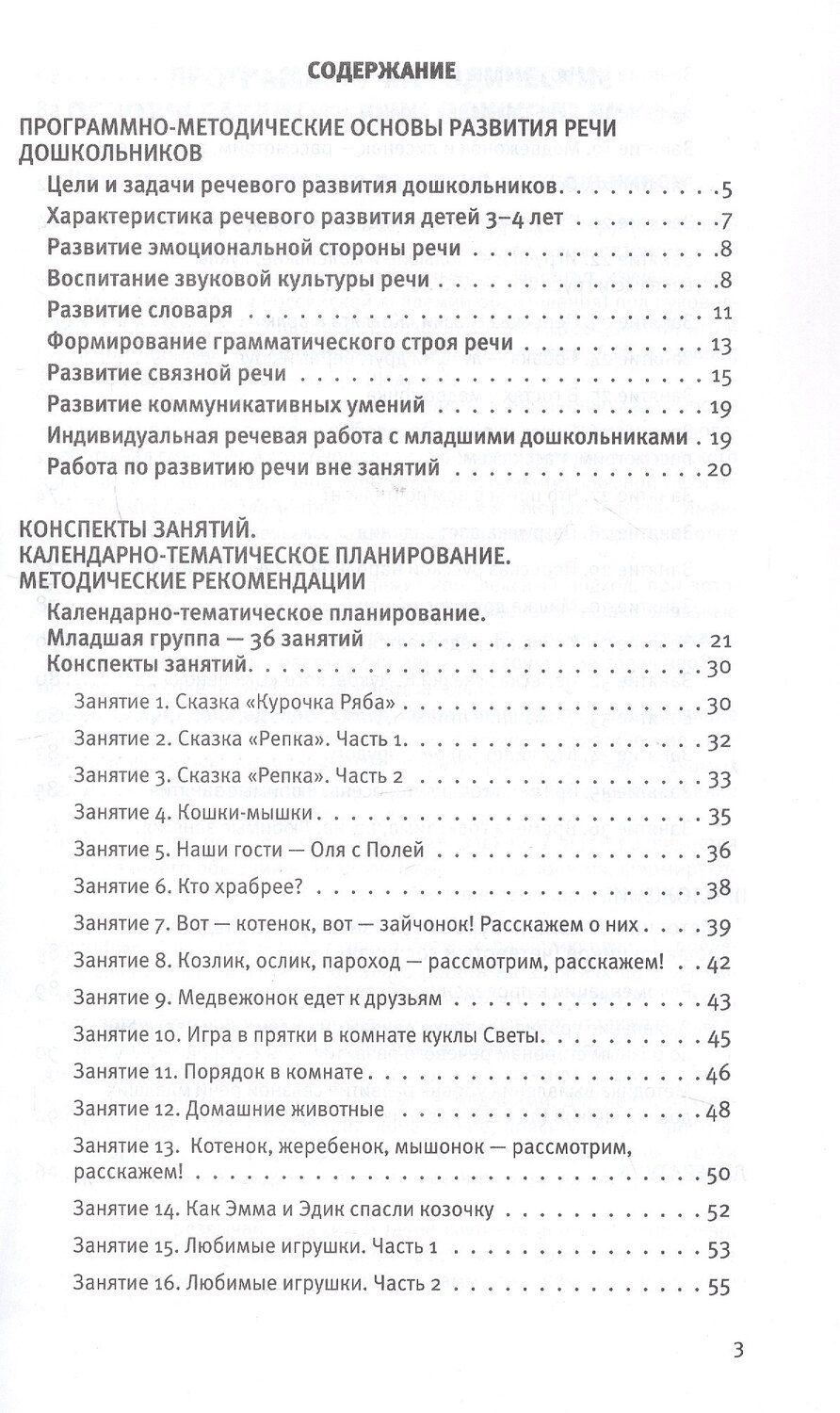 СОДЕРЖАНИЕ

ПРОГРАММНО-МЕТОДИЧЕСКИЕ ОСНОВЫ РАЗВИТИЯ РЕЧИ ДОШКОЛЬНИКОВ

Цели и задачи речевого развития дошкольников 5
Характеристика речевого развития детей 3–4 лет 7
Развитие эмоциональной стороны речи 8
Воспитание звуковой культуры речи 8
Развитие словаря 11
Формирование грамматического строя речи 13
Развитие связной речи 15
Развитие коммуникативных умений 19
Индивидуальная речевая работа с младшими дошкольниками 19
Работа по развитию речи вне занятий 20

КОНСПЕКТЫ ЗАНЯТИЙ.
КАЛЕНДАРНО-ТЕМАТИЧЕСКОЕ ПЛАНИРОВАНИЕ.
МЕТОДИЧЕСКИЕ РЕКОМЕНДАЦИИ

Календарно-тематическое планирование.
Младшая группа — 36 занятий 21
Конспекты занятий 30
Занятие 1. Сказка «Курочка Ряба» 30
Занятие 2. Сказка «Репка». Часть 1 32
Занятие 3. Сказка «Репка». Часть 2 33
Занятие 4. Кошки-мышки 35
Занятие 5. Наши гости — Оля с Полей 36
Занятие 6. Кто храбрее? 38
Занятие 7. Вот — котенок, вот — зайчонок! Расскажем о них 39
Занятие 8. Козлик, ослик, пароход — рассмотрим, расскажем! 42
Занятие 9. Медвежонок едет к друзьям 43
Занятие 10. Игра в прятки в комнате куклы Светы 45
Занятие 11. Порядок в комнате 46
Занятие 12. Домашние животные 48
Занятие 13. Котенок, жеребенок, мышонок — рассмотрим, расскажем! 50
Занятие 14. Как Эмма и Эдик спасли козочку 52
Занятие 15. Любимые игрушки. Часть 1 53
Занятие 16. Любимые игрушки. Часть 2 55

3